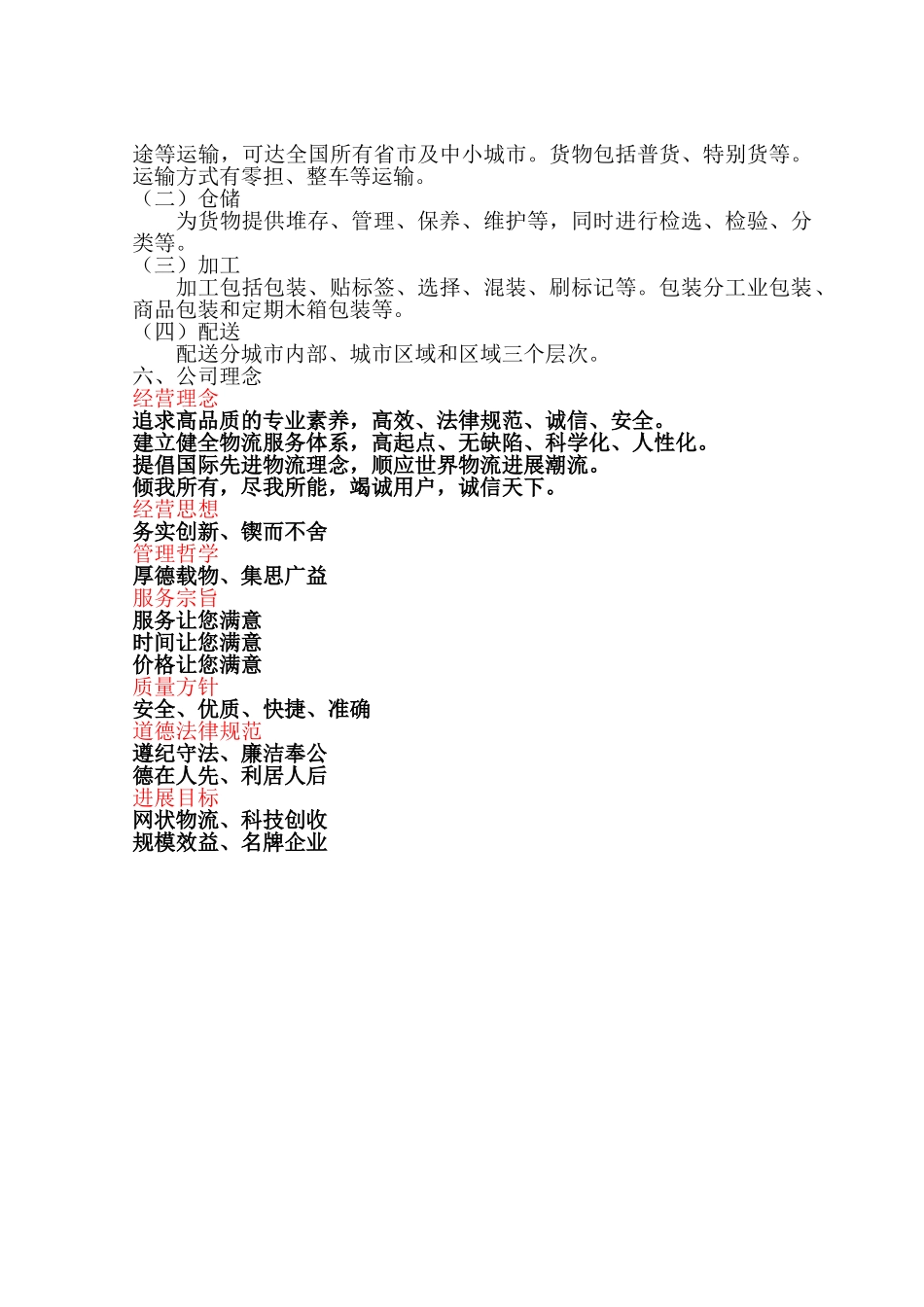 途等运输，可达全国所有省市及中小城市。货物包括普货、特别货等。运输方式有零担、整车等运输。

（二）仓储

为货物提供堆存、管理、保养、维护等，同时进行检选、检验、分类等。

（三）加工

加工包括包装、贴标签、选择、混装、刷标记等。包装分工业包装、商品包装和定期木箱包装等。

（四）配送

配送分城市内部、城市区域和区域三个层次。

六、公司理念

经营理念

追求高品质的专业素养，高效、法律规范、诚信、安全。
建立健全物流服务体系，高起点、无缺陷、科学化、人性化。
提倡国际先进物流理念，顺应世界物流进展潮流。
倾我所有，尽我所能，竭诚用户，诚信天下。

经营思想

务实创新、锲而不舍

管理哲学

厚德载物、集思广益

服务宗旨

服务让您满意
时间让您满意
价格让您满意

质量方针

安全、优质、快捷、准确

道德法律规范

遵纪守法、廉洁奉公
德在人先、利居人后

进展目标

网状物流、科技创收
规模效益、名牌企业